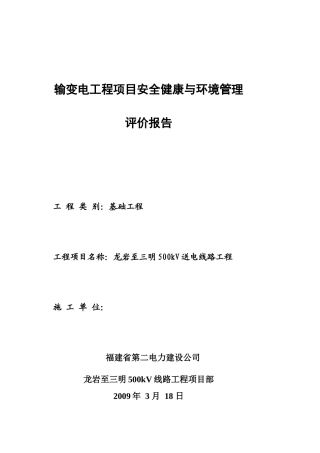 输变电工程项目安全健康与环境管理

评价报告

工 程 类 别：基础工程

工程项目名称：龙岩至三明 500kV 送电线路工程

施 工 单 位：

福建省第二电力建设公司

龙岩至三明 500kV 线路工程项目部

2009 年 3 月 18 日